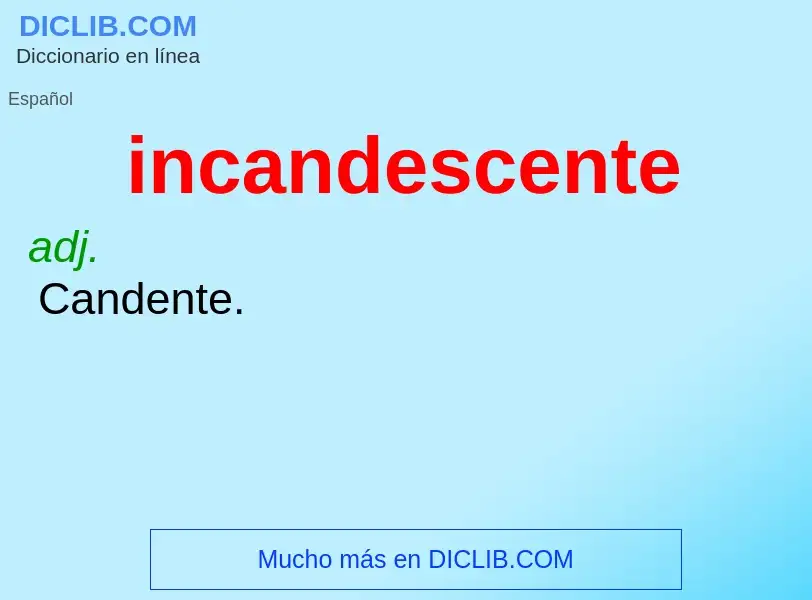 DICLIB.COM
Diccionario en línea

Español

incandescente

adj.
Candente.

Mucho más en DICLIB.COM